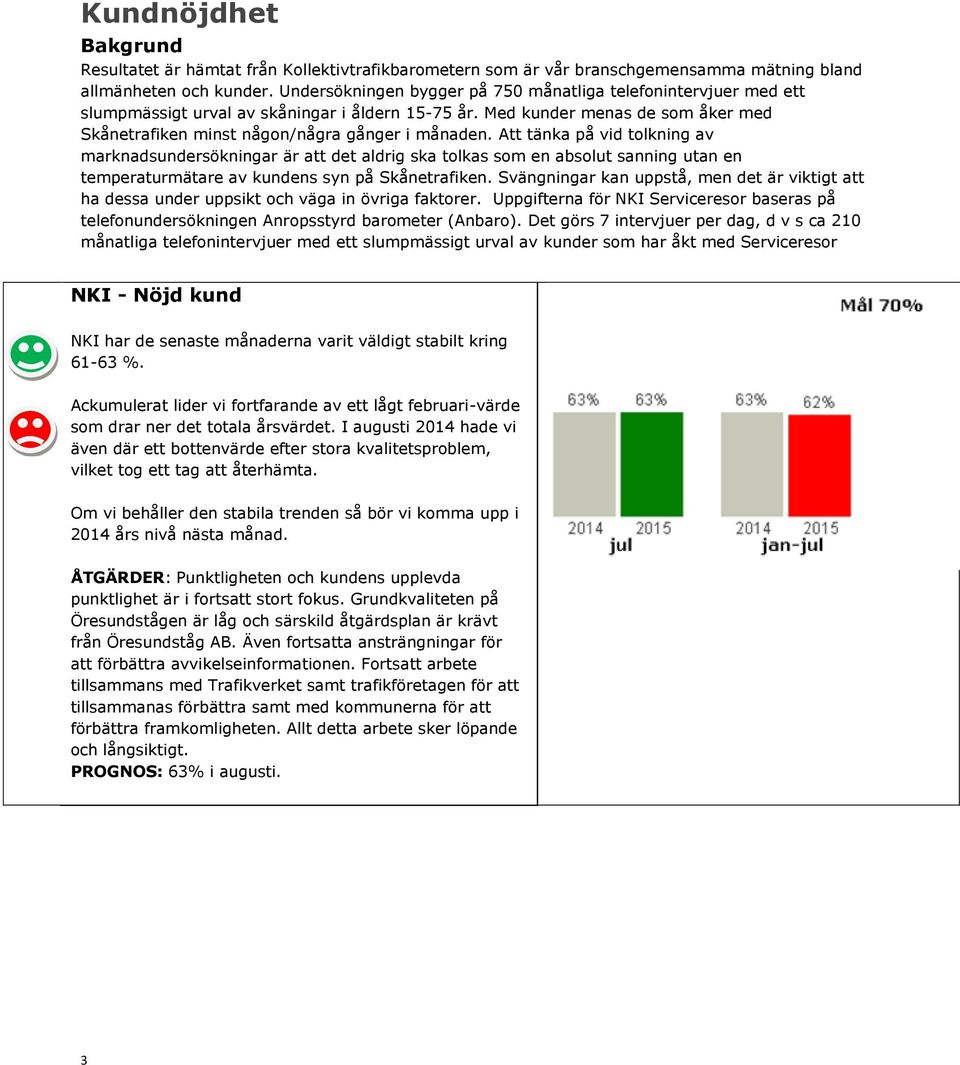 Kundnöjdhet

Bakgrund

Resultatet är hämtat från Kollektivtrafikbarometern som är vår branschgemensamma mätning bland allmänheten och kunder. Undersökningen bygger på 750 månatliga telefonintervjuer med ett slumpmässigt urval av skåningar i åldern 15-75 år. Med kunder menas de som åker med Skånetrafiken minst någon/några gånger i månaden. Att tänka på vid tolkning av marknadsundersökningar är att det aldrig ska tolkas som en absolut sanning utan en temperaturmätare av kundens syn på Skånetrafiken. Svängningar kan uppstå, men det är viktigt att ha dessa under uppsikt och väga in övriga faktorer. Uppgifterna för NKI Serviceresor baseras på telefonundersökningen Anropsstyrd barometer (Anbaro). Det görs 7 intervjuer per dag, d v s ca 210 månatliga telefonintervjuer med ett slumpmässigt urval av kunder som har åkt med Serviceresor

NKI - Nöjd kund

NKI har de senaste månaderna varit väldigt stabilt kring 61-63 %.

Ackumulerat lider vi fortfarande av ett lågt februari-värde som drar ner det totala årsvärdet. I augusti 2014 hade vi även där ett bottenvärde efter stora kvalitetsproblem, vilket tog ett tag att återhämta.

Om vi behåller den stabila trenden så bör vi komma upp i 2014 års nivå nästa månad.

ÅTGÄRDER: Punktligheten och kundens upplevda punktlighet är i fortsatt stort fokus. Grundkvaliteten på Öresundstågen är låg och särskild åtgärdsplan är krävt från Öresundståg AB. Även fortsatta ansträngningar för att förbättra avvikelseinformationen. Fortsatt arbete tillsammans med Trafikverket samt trafikföretagen för att tillsammanas förbättra samt med kommunerna för att förbättra framkomligheten. Allt detta arbete sker löpande och långsiktigt.
PROGNOS: 63% i augusti.

Mål 70%

63% 63% 63% 62%
2014 2015 2014 2015
jul jan-jul

3